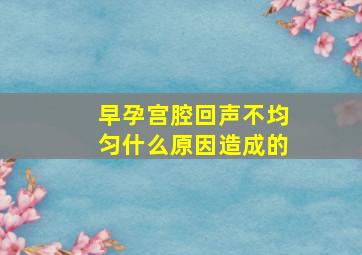 早孕宫腔回声不均匀什么原因造成的